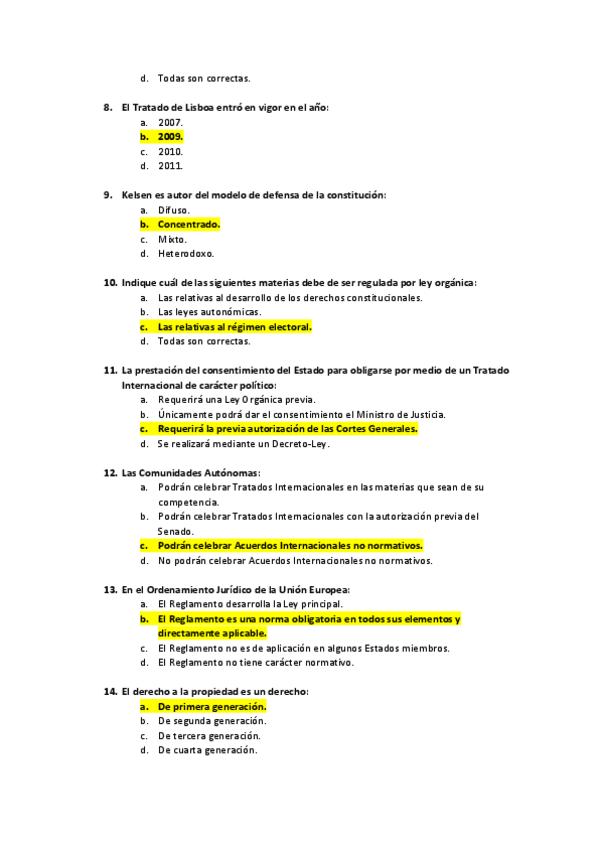 d. Todas son correctas.

8. El Tratado de Lisboa entró en vigor en el año:
a. 2007.
b. 2009.
c. 2010.
d. 2011.

9. Kelsen es autor del modelo de defensa de la constitución:
a. Difuso.
b. Concentrado.
c. Mixto.
d. Heterodoxo.

10. Indique cuál de las siguientes materias debe de ser regulada por ley orgánica:
a. Las relativas al desarrollo de los derechos constitucionales.
b. Las leyes autonómicas.
c. Las relativas al régimen electoral.
d. Todas son correctas.

11. La prestación del consentimiento del Estado para obligarse por medio de un Tratado Internacional de carácter político:
a. Requerirá una Ley Orgánica previa.
b. Únicamente podrá dar el consentimiento el Ministro de Justicia.
c. Requerirá la previa autorización de las Cortes Generales.
d. Se realizará mediante un Decreto-Ley.

12. Las Comunidades Autónomas:
a. Podrán celebrar Tratados Internacionales en las materias que sean de su competencia.
b. Podrán celebrar Tratados Internacionales con la autorización previa del Senado.
c. Podrán celebrar Acuerdos Internacionales no normativos.
d. No podrán celebrar Acuerdos Internacionales no normativos.

13. En el Ordenamiento Jurídico de la Unión Europea:
a. El Reglamento desarrolla la Ley principal.
b. El Reglamento es una norma obligatoria en todos sus elementos y directamente aplicable.
c. El Reglamento no es de aplicación en algunos Estados miembros.
d. El Reglamento no tiene carácter normativo.

14. El derecho a la propiedad es un derecho:
a. De primera generación.
b. De segunda generación.
c. De tercera generación.
d. De cuarta generación.